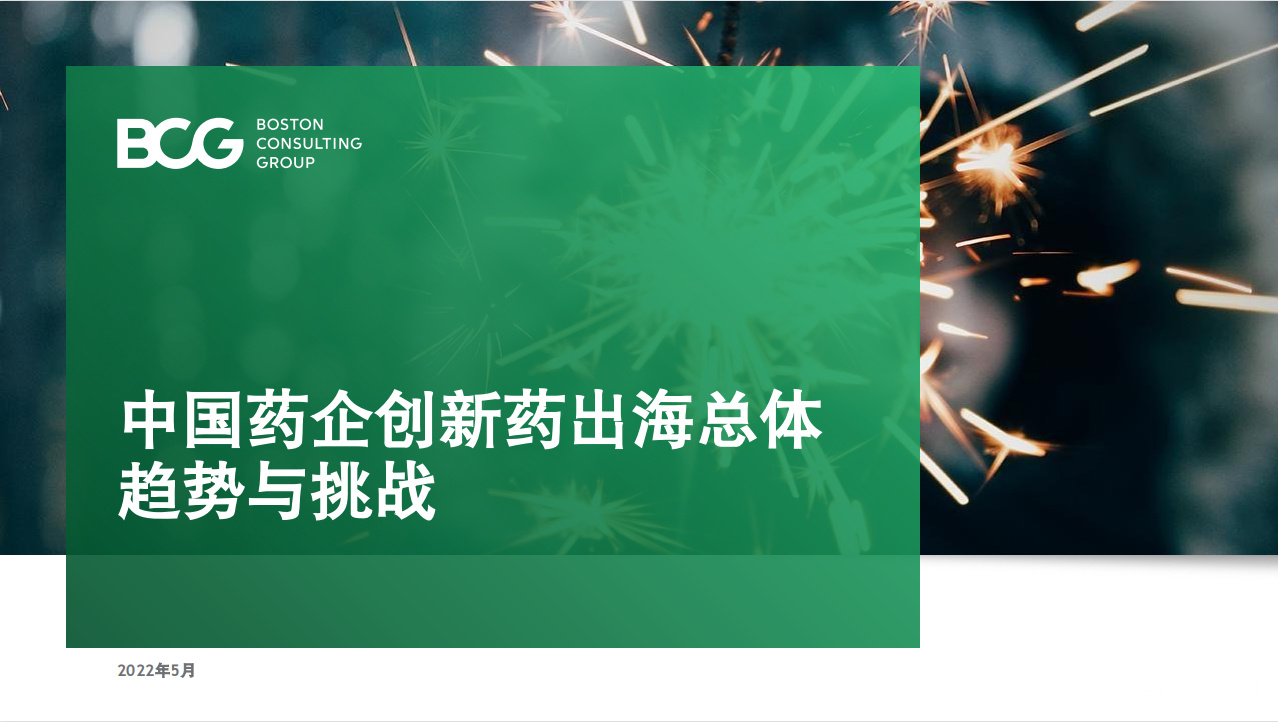 BCG BOSTON CONSULTING GROUP

中国药企创新药出海总体趋势与挑战

2022年5月